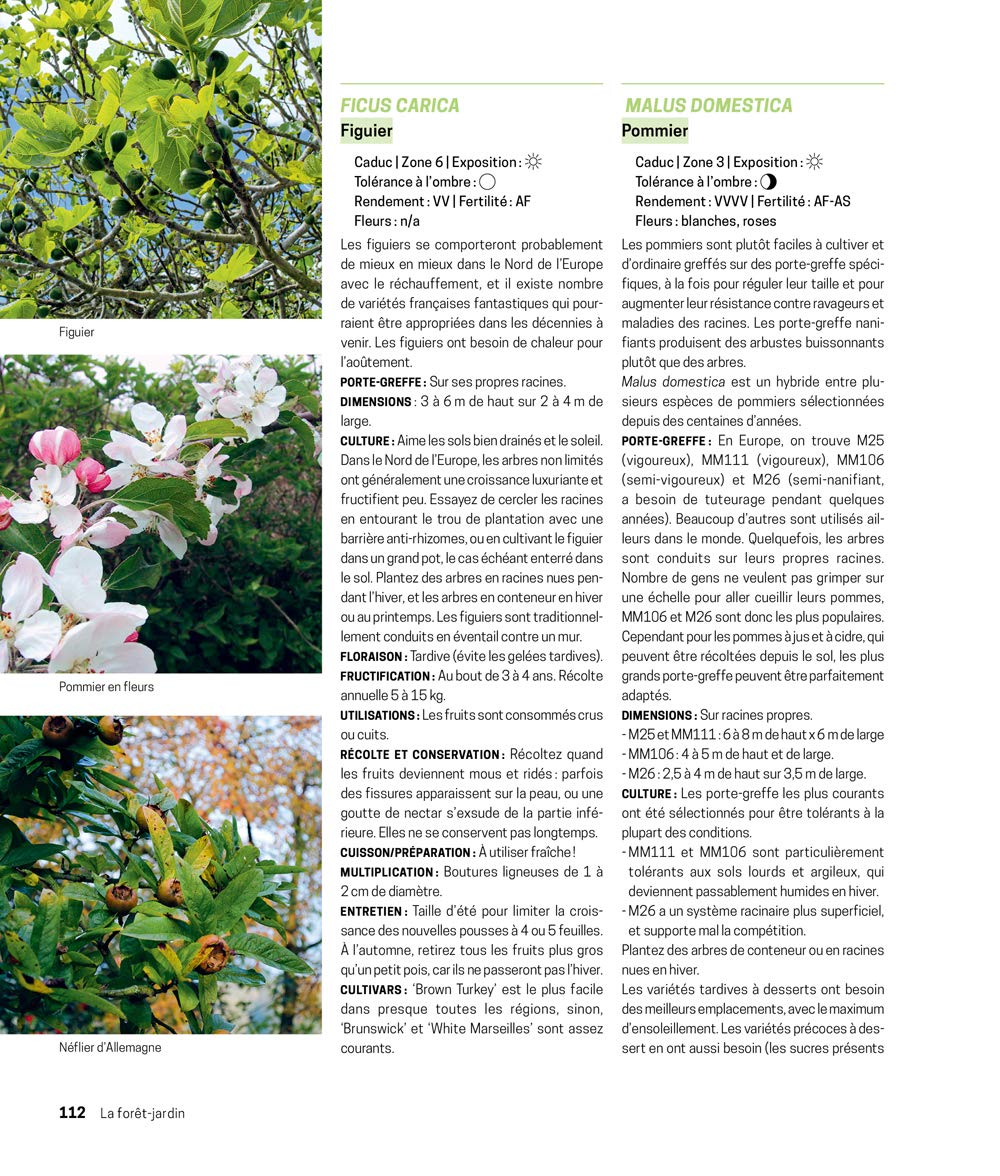 Figuier

Pommier en fleurs

Néflier d'Allemagne

FICUS CARICA
Figuier

Caduc | Zone 6 | Exposition : ☼
Tolérance à l'ombre : ○
Rendement : VV | Fertilité : AF
Fleurs : n/a

Les figuiers se comporteront probablement de mieux en mieux dans le Nord de l'Europe avec le réchauffement, et il existe nombre de variétés françaises fantastiques qui pourraient être appropriées dans les décennies à venir. Les figuiers ont besoin de chaleur pour l'aoûtement.

PORTE-GREFFE : Sur ses propres racines.

DIMENSIONS : 3 à 6 m de haut sur 2 à 4 m de large.

CULTURE : Aime les sols bien drainés et le soleil. Dans le Nord de l'Europe, les arbres non limités ont généralement une croissance luxuriante et fructifient peu. Essayez de cercler les racines en entourant le trou de plantation avec une barrière anti-rhizomes, ou en cultivant le figuier dans un grand pot, le cas échéant enterré dans le sol. Plantez des arbres en racines nues pendant l'hiver, et les arbres en conteneur en hiver ou au printemps. Les figuiers sont traditionnellement conduits en éventail contre un mur.

FLORAISON : Tardive (évite les gelées tardives).

FRUCTIFICATION : Au bout de 3 à 4 ans. Récolte annuelle 5 à 15 kg.

UTILISATIONS : Les fruits sont consommés crus ou cuits.

RÉCOLTE ET CONSERVATION : Récoltez quand les fruits deviennent mous et ridés : parfois des fissures apparaissent sur la peau, ou une goutte de nectar s'exsude de la partie inférieure. Elles ne se conservent pas longtemps.

CUISSON/PRÉPARATION : À utiliser fraîche !

MULTIPLICATION : Boutures ligneuses de 1 à 2 cm de diamètre.

ENTRETIEN : Taille d'été pour limiter la croissance des nouvelles pousses à 4 ou 5 feuilles. À l'automne, retirez tous les fruits plus gros qu'un petit pois, car ils ne passeront pas l'hiver.

CULTIVARS : 'Brown Turkey' est le plus facile dans presque toutes les régions, sinon, 'Brunswick' et 'White Marseilles' sont assez courants.

MALUS DOMESTICA
Pommier

Caduc | Zone 3 | Exposition : ☼
Tolérance à l'ombre : ◑
Rendement : VVVV | Fertilité : AF-AS
Fleurs : blanches, roses

Les pommiers sont plutôt faciles à cultiver et d'ordinaire greffés sur des porte-greffe spécifiques, à la fois pour réguler leur taille et pour augmenter leur résistance contre ravageurs et maladies des racines. Les porte-greffe nanifiants produisent des arbustes buissonnants plutôt que des arbres.

Malus domestica est un hybride entre plusieurs espèces de pommiers sélectionnées depuis des centaines d'années.

PORTE-GREFFE : En Europe, on trouve M25 (vigoureux), MM111 (vigoureux), MM106 (semi-vigoureux) et M26 (semi-nanifiant, a besoin de tuteurage pendant quelques années). Beaucoup d'autres sont utilisés ailleurs dans le monde. Quelquefois, les arbres sont conduits sur leurs propres racines. Nombre de gens ne veulent pas grimper sur une échelle pour aller cueillir leurs pommes, MM106 et M26 sont donc les plus populaires. Cependant pour les pommes à jus et à cidre, qui peuvent être récoltées depuis le sol, les plus grands porte-greffe peuvent être parfaitement adaptés.

DIMENSIONS : Sur racines propres.
- M25 et MM111 : 6 à 8 m de haut x 6 m de large
- MM106 : 4 à 5 m de haut et de large.
- M26 : 2,5 à 4 m de haut sur 3,5 m de large.

CULTURE : Les porte-greffe les plus courants ont été sélectionnés pour être tolérants à la plupart des conditions.
- MM111 et MM106 sont particulièrement tolérants aux sols lourds et argileux, qui deviennent passablement humides en hiver.
- M26 a un système racinaire plus superficiel, et supporte mal la compétition.

Plantez des arbres de conteneur ou en racines nues en hiver.

Les variétés tardives à desserts ont besoin des meilleurs emplacements, avec le maximum d'ensoleillement. Les variétés précoces à dessert en ont aussi besoin (les sucres présents

112 La forêt-jardin